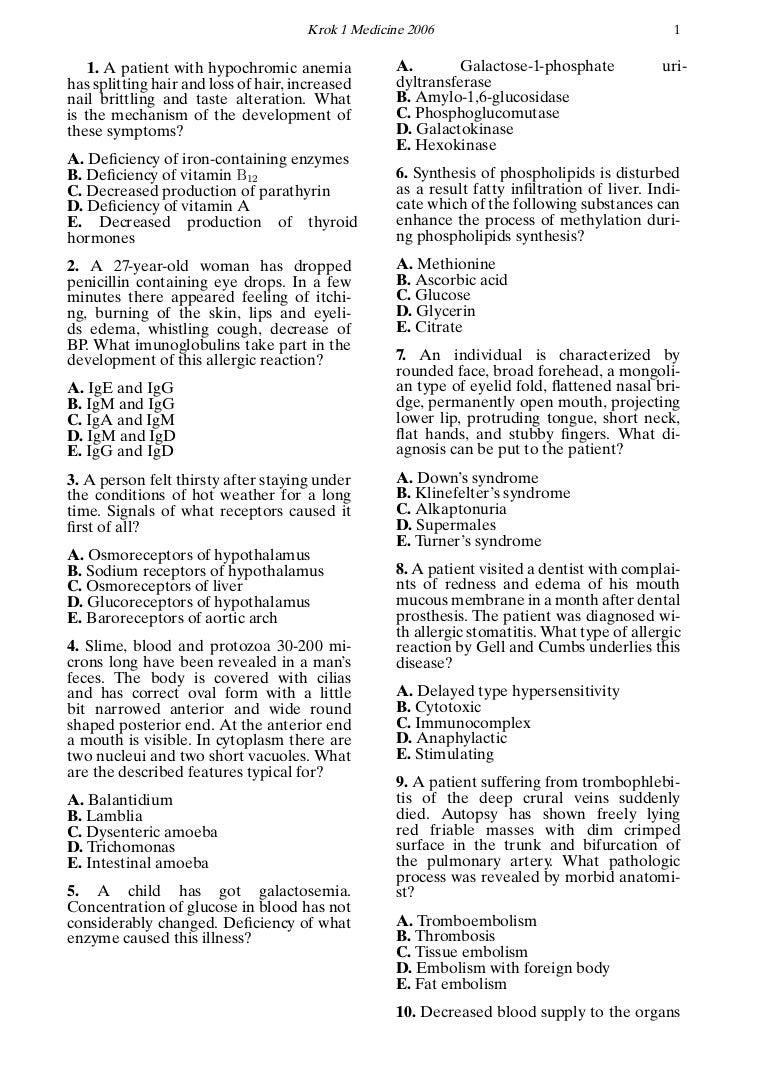 Krok 1 Medicine 2006 1

1. A patient with hypochromic anemia has splitting hair and loss of hair, increased nail brittling and taste alteration. What is the mechanism of the development of these symptoms?

A. Deficiency of iron-containing enzymes
B. Deficiency of vitamin $B_{12}$
C. Decreased production of parathyrin
D. Deficiency of vitamin A
E. Decreased production of thyroid hormones

2. A 27-year-old woman has dropped penicillin containing eye drops. In a few minutes there appeared feeling of itching, burning of the skin, lips and eyelids edema, whistling cough, decrease of BP. What imunoglobulins take part in the development of this allergic reaction?

A. IgE and IgG
B. IgM and IgG
C. IgA and IgM
D. IgM and IgD
E. IgG and IgD

3. A person felt thirsty after staying under the conditions of hot weather for a long time. Signals of what receptors caused it first of all?

A. Osmoreceptors of hypothalamus
B. Sodium receptors of hypothalamus
C. Osmoreceptors of liver
D. Glucoreceptors of hypothalamus
E. Baroreceptors of aortic arch

4. Slime, blood and protozoa 30-200 microns long have been revealed in a man's feces. The body is covered with cilias and has correct oval form with a little bit narrowed anterior and wide round shaped posterior end. At the anterior end a mouth is visible. In cytoplasm there are two nucleui and two short vacuoles. What are the described features typical for?

A. Balantidium
B. Lamblia
C. Dysenteric amoeba
D. Trichomonas
E. Intestinal amoeba

5. A child has got galactosemia. Concentration of glucose in blood has not considerably changed. Deficiency of what enzyme caused this illness?

A. Galactose-1-phosphate uridyltransferase
B. Amylo-1,6-glucosidase
C. Phosphoglucomutase
D. Galactokinase
E. Hexokinase

6. Synthesis of phospholipids is disturbed as a result fatty infiltration of liver. Indicate which of the following substances can enhance the process of methylation during phospholipids synthesis?

A. Methionine
B. Ascorbic acid
C. Glucose
D. Glycerin
E. Citrate

7. An individual is characterized by rounded face, broad forehead, a mongolian type of eyelid fold, flattened nasal bridge, permanently open mouth, projecting lower lip, protruding tongue, short neck, flat hands, and stubby fingers. What diagnosis can be put to the patient?

A. Down's syndrome
B. Klinefelter's syndrome
C. Alkaptonuria
D. Supermales
E. Turner's syndrome

8. A patient visited a dentist with complaints of redness and edema of his mouth mucous membrane in a month after dental prosthesis. The patient was diagnosed with allergic stomatitis. What type of allergic reaction by Gell and Cumbs underlies this disease?

A. Delayed type hypersensitivity
B. Cytotoxic
C. Immunocomplex
D. Anaphylactic
E. Stimulating

9. A patient suffering from trombophlebitis of the deep crural veins suddenly died. Autopsy has shown freely lying red friable masses with dim crimped surface in the trunk and bifurcation of the pulmonary artery. What pathologic process was revealed by morbid anatomist?

A. Tromboembolism
B. Thrombosis
C. Tissue embolism
D. Embolism with foreign body
E. Fat embolism

10. Decreased blood supply to the organs